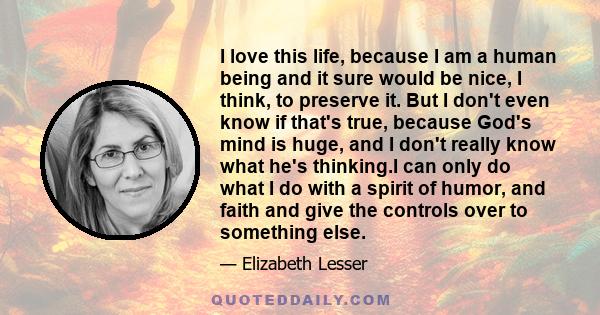 I love this life, because I am a human being and it sure would be nice, I think, to preserve it. But I don't even know if that's true, because God's mind is huge, and I don't really know what he's thinking.I can only do what I do with a spirit of humor, and faith and give the controls over to something else.

— Elizabeth Lesser

QUOTEDDAILY.COM